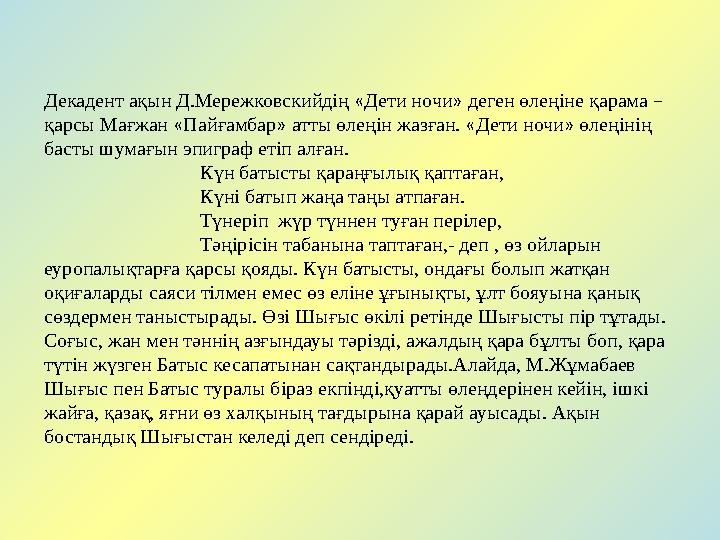 Декадент ақын Д.Мережковскийдің «Дети ночи» деген өлеңіне қарама – қарсы Мағжан «Пайғамбар» атты өлеңін жазған. «Дети ночи» өлеңінің басты шумағын эпиграф етіп алған.

Күн батысты қараңғылық қаптаған,
Күні батып жаңа таңы атпаған.
Түнеріп жүр түннен туған перілер,
Тәңірісін табанына таптаған,- деп , өз ойларын

еуропалықтарға қарсы қояды. Күн батысты, ондағы болып жатқан оқиғаларды саяси тілмен емес өз еліне ұғынықты, ұлт бояуына қанық сөздермен таныстырады. Өзі Шығыс өкілі ретінде Шығысты пір тұтады. Соғыс, жан мен тәннің азғындауы тәрізді, ажалдың қара бұлты боп, қара түтін жүзген Батыс кесапатынан сақтандырады.Алайда, М.Жұмабаев Шығыс пен Батыс туралы біраз екпінді,қуатты өлеңдерінен кейін, ішкі жайға, қазақ, яғни өз халқының тағдырына қарай ауысады. Ақын бостандық Шығыстан келеді деп сендіреді.